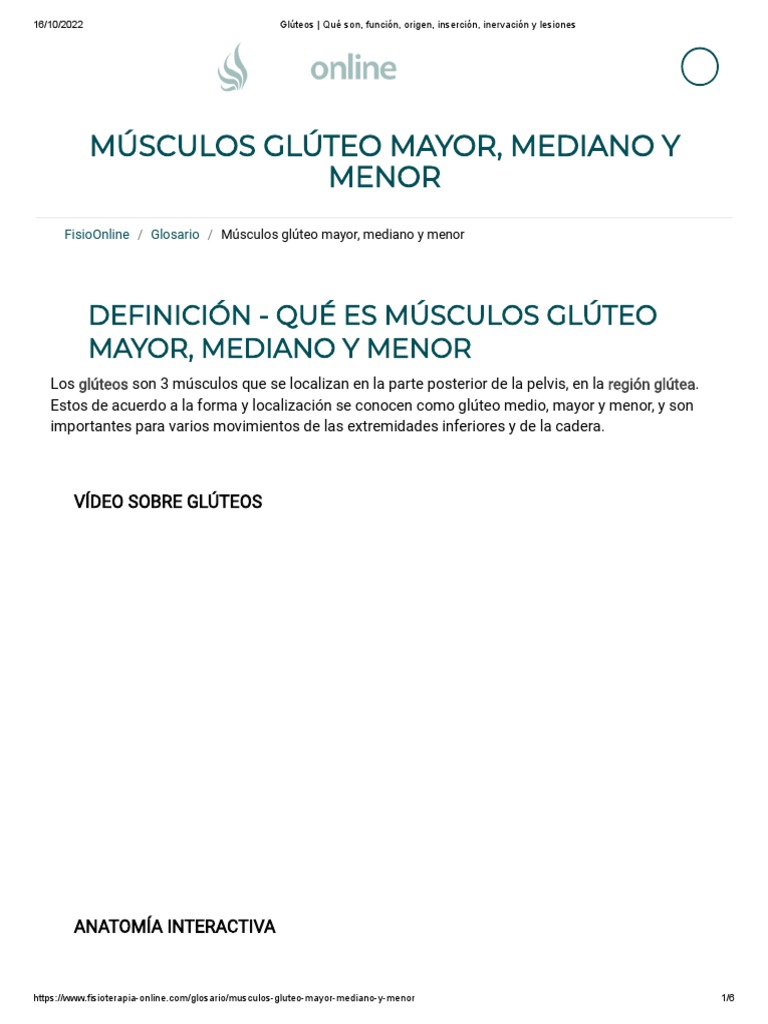 16/10/2022 Glúteos | Qué son, función, origen, inserción, inervación y lesiones

online

MÚSCULOS GLÚTEO MAYOR, MEDIANO Y MENOR

FisioOnline / Glosario / Músculos glúteo mayor, mediano y menor

DEFINICIÓN - QUÉ ES MÚSCULOS GLÚTEO MAYOR, MEDIANO Y MENOR

Los glúteos son 3 músculos que se localizan en la parte posterior de la pelvis, en la región glútea. Estos de acuerdo a la forma y localización se conocen como glúteo medio, mayor y menor, y son importantes para varios movimientos de las extremidades inferiores y de la cadera.

VÍDEO SOBRE GLÚTEOS

ANATOMÍA INTERACTIVA

https://www.fisioterapia-online.com/glosario/musculos-gluteo-mayor-mediano-y-menor 1/6